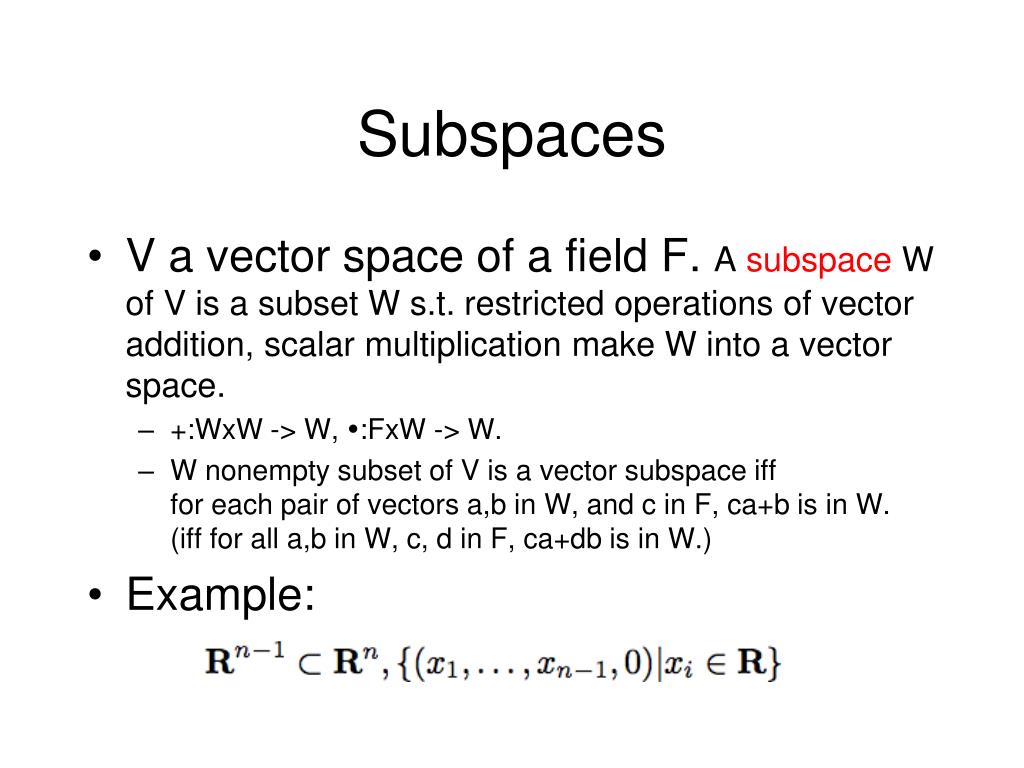 Subspaces

• V a vector space of a field F. A subspace W of V is a subset W s.t. restricted operations of vector addition, scalar multiplication make W into a vector space.
– +:WxW -> W, •:FxW -> W.
– W nonempty subset of V is a vector subspace iff for each pair of vectors a,b in W, and c in F, ca+b is in W. (iff for all a,b in W, c, d in F, ca+db is in W.)

• Example:

$\mathbf{R}^{n-1} \subset \mathbf{R}^n, \{(x_1, \ldots, x_{n-1}, 0) | x_i \in \mathbf{R}\}$